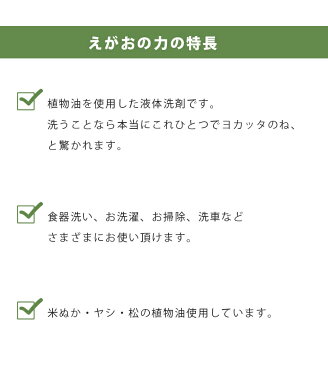 えがおの力の特長

植物油を使用した液体洗剤です。
洗うことなら本当にこれひとつでヨカッタのね、
と驚かれます。

食器洗い、お洗濯、お掃除、洗車など
さまざまにお使い頂けます。

米ぬか・ヤシ・松の植物油使用しています。